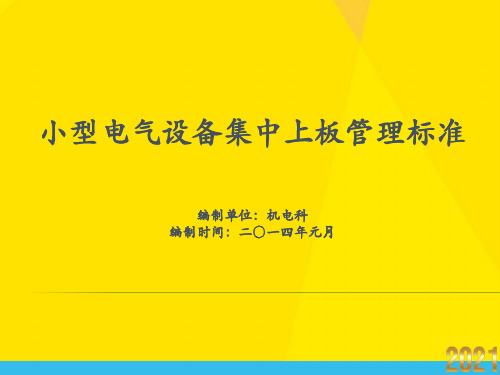 小型电气设备集中上板管理标准

编制单位：机电科
编制时间：二〇一四年元月

2021